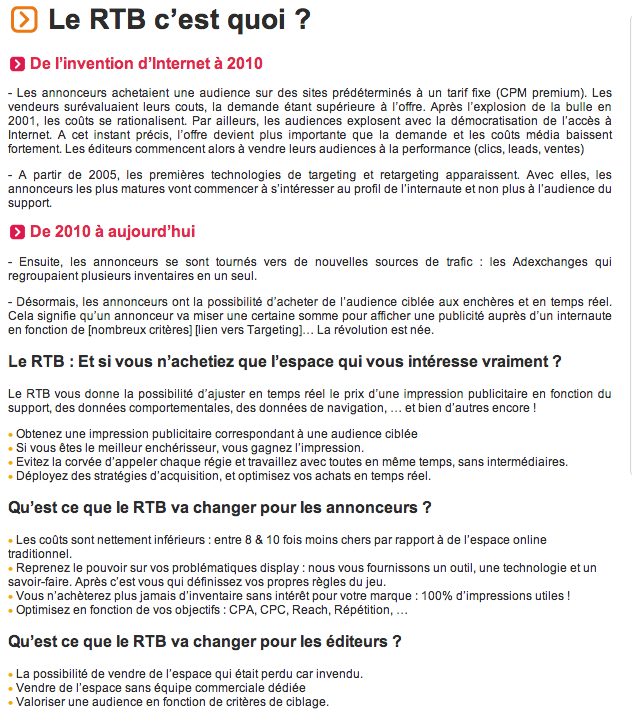 Le RTB c'est quoi ?

De l'invention d'Internet à 2010

- Les annonceurs achetaient une audience sur des sites prédéterminés à un tarif fixe (CPM premium). Les vendeurs surévaluaient leurs couts, la demande étant supérieure à l'offre. Après l'explosion de la bulle en 2001, les coûts se rationalisent. Par ailleurs, les audiences explosent avec la démocratisation de l'accès à Internet. A cet instant précis, l'offre devient plus importante que la demande et les coûts média baissent fortement. Les éditeurs commencent alors à vendre leurs audiences à la performance (clics, leads, ventes)

- A partir de 2005, les premières technologies de targeting et retargeting apparaissent. Avec elles, les annonceurs les plus matures vont commencer à s'intéresser au profil de l'internaute et non plus à l'audience du support.

De 2010 à aujourd'hui

- Ensuite, les annonceurs se sont tournés vers de nouvelles sources de trafic : les Adexchanges qui regroupaient plusieurs inventaires en un seul.

- Désormais, les annonceurs ont la possibilité d'acheter de l'audience ciblée aux enchères et en temps réel. Cela signifie qu'un annonceur va miser une certaine somme pour afficher une publicité auprès d'un internaute en fonction de [nombreux critères] [lien vers Targeting]… La révolution est née.

Le RTB : Et si vous n'achetiez que l'espace qui vous intéresse vraiment ?

Le RTB vous donne la possibilité d'ajuster en temps réel le prix d'une impression publicitaire en fonction du support, des données comportementales, des données de navigation, … et bien d'autres encore !

• Obtenez une impression publicitaire correspondant à une audience ciblée
• Si vous êtes le meilleur enchérisseur, vous gagnez l'impression.
• Evitez la corvée d'appeler chaque régie et travaillez avec toutes en même temps, sans intermédiaires.
• Déployez des stratégies d'acquisition, et optimisez vos achats en temps réel.

Qu'est ce que le RTB va changer pour les annonceurs ?

• Les coûts sont nettement inférieurs : entre 8 & 10 fois moins chers par rapport à de l'espace online traditionnel.
• Reprenez le pouvoir sur vos problématiques display : nous vous fournissons un outil, une technologie et un savoir-faire. Après c'est vous qui définissez vos propres règles du jeu.
• Vous n'achèterez plus jamais d'inventaire sans intérêt pour votre marque : 100% d'impressions utiles !
• Optimisez en fonction de vos objectifs : CPA, CPC, Reach, Répétition, …

Qu'est ce que le RTB va changer pour les éditeurs ?

• La possibilité de vendre de l'espace qui était perdu car invendu.
• Vendre de l'espace sans équipe commerciale dédiée
• Valoriser une audience en fonction de critères de ciblage.